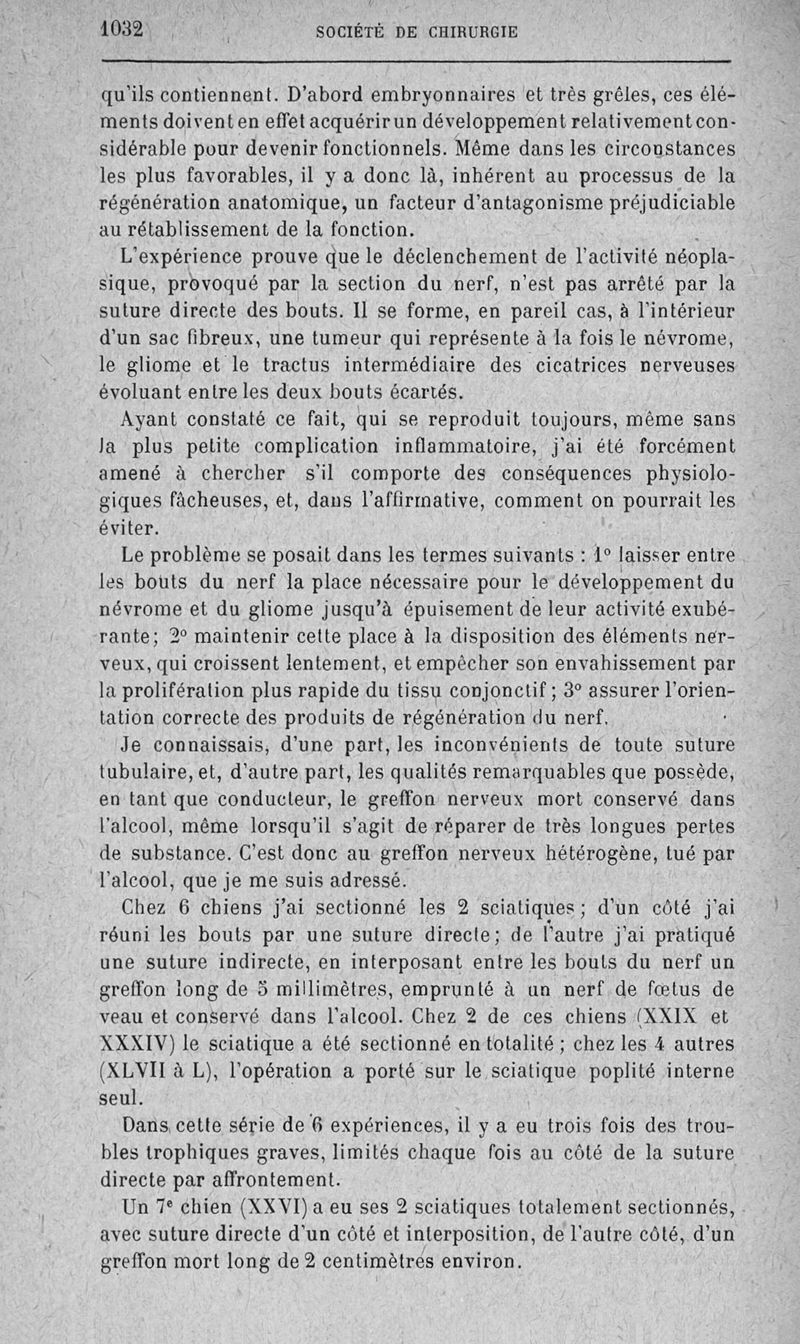 1032 SOCIÉTÉ DE CHIRURGIE

qu'ils contiennent. D'abord embryonnaires et très grêles, ces éléments doivent en effet acquérir un développement relativement considérable pour devenir fonctionnels. Même dans les circonstances les plus favorables, il y a donc là, inhérent au processus de la régénération anatomique, un facteur d'antagonisme préjudiciable au rétablissement de la fonction.

L'expérience prouve que le déclenchement de l'activité néoplasique, provoqué par la section du nerf, n'est pas arrêté par la suture directe des bouts. Il se forme, en pareil cas, à l'intérieur d'un sac fibreux, une tumeur qui représente à la fois le névrome, le gliome et le tractus intermédiaire des cicatrices nerveuses évoluant entre les deux bouts écartés.

Ayant constaté ce fait, qui se reproduit toujours, même sans la plus petite complication inflammatoire, j'ai été forcément amené à chercher s'il comporte des conséquences physiologiques fâcheuses, et, dans l'affirmative, comment on pourrait les éviter.

Le problème se posait dans les termes suivants : 1° laisser entre les bouts du nerf la place nécessaire pour le développement du névrome et du gliome jusqu'à épuisement de leur activité exubérante; 2° maintenir cette place à la disposition des éléments nerveux, qui croissent lentement, et empêcher son envahissement par la prolifération plus rapide du tissu conjonctif; 3° assurer l'orientation correcte des produits de régénération du nerf.

Je connaissais, d'une part, les inconvénients de toute suture tubulaire, et, d'autre part, les qualités remarquables que possède, en tant que conducteur, le greffon nerveux mort conservé dans l'alcool, même lorsqu'il s'agit de réparer de très longues pertes de substance. C'est donc au greffon nerveux hétérogène, tué par l'alcool, que je me suis adressé.

Chez 6 chiens j'ai sectionné les 2 sciatiques; d'un côté j'ai réuni les bouts par une suture directe; de l'autre j'ai pratiqué une suture indirecte, en interposant entre les bouts du nerf un greffon long de 5 millimètres, emprunté à un nerf de fœtus de veau et conservé dans l'alcool. Chez 2 de ces chiens (XXIX et XXXIV) le sciatique a été sectionné en totalité; chez les 4 autres (XLVII à L), l'opération a porté sur le sciatique poplité interne seul.

Dans cette série de 6 expériences, il y a eu trois fois des troubles trophiques graves, limités chaque fois au côté de la suture directe par affrontement.

Un 7e chien (XXVI) a eu ses 2 sciatiques totalement sectionnés, avec suture directe d'un côté et interposition, de l'autre côté, d'un greffon mort long de 2 centimètres environ.